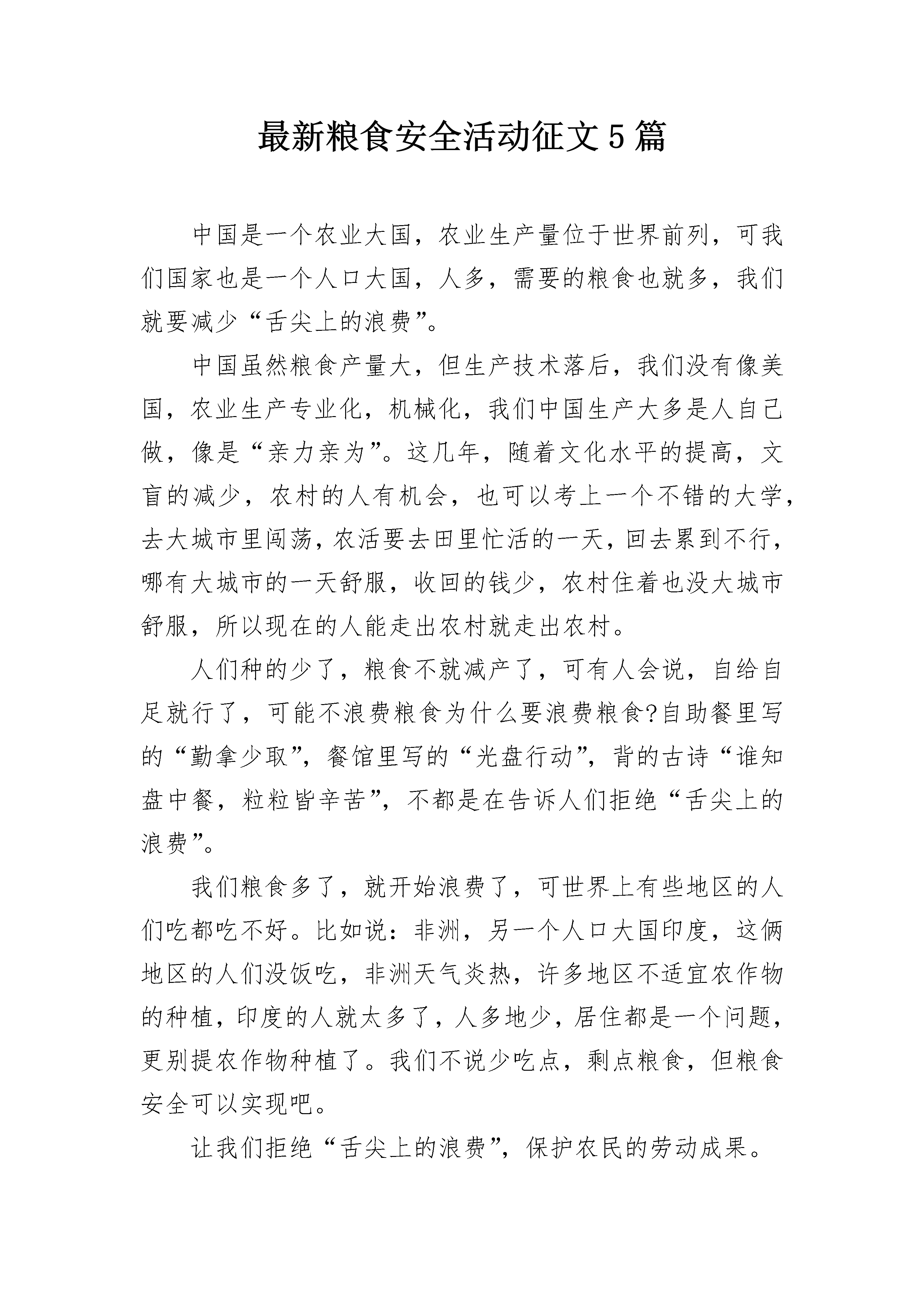 最新粮食安全活动征文5篇

中国是一个农业大国，农业生产量位于世界前列，可我们国家也是一个人口大国，人多，需要的粮食也就多，我们就要减少“舌尖上的浪费”。

中国虽然粮食产量大，但生产技术落后，我们没有像美国，农业生产专业化，机械化，我们中国生产大多是人自己做，像是“亲力亲为”。这几年，随着文化水平的提高，文盲的减少，农村的人有机会，也可以考上一个不错的大学，去大城市里闯荡，农活要去田里忙活的一天，回去累到不行，哪有大城市的一天舒服，收回的钱少，农村住着也没大城市舒服，所以现在的人能走出农村就走出农村。

人们种的少了，粮食不就减产了，可有人会说，自给自足就行了，可能不浪费粮食为什么要浪费粮食?自助餐里写的“勤拿少取”，餐馆里写的“光盘行动”，背的古诗“谁知盘中餐，粒粒皆辛苦”，不都是在告诉人们拒绝“舌尖上的浪费”。

我们粮食多了，就开始浪费了，可世界上有些地区的人们吃都吃不好。比如说：非洲，另一个人口大国印度，这俩地区的人们没饭吃，非洲天气炎热，许多地区不适宜农作物的种植，印度的人就太多了，人多地少，居住都是一个问题，更别提农作物种植了。我们不说少吃点，剩点粮食，但粮食安全可以实现吧。

让我们拒绝“舌尖上的浪费”，保护农民的劳动成果。